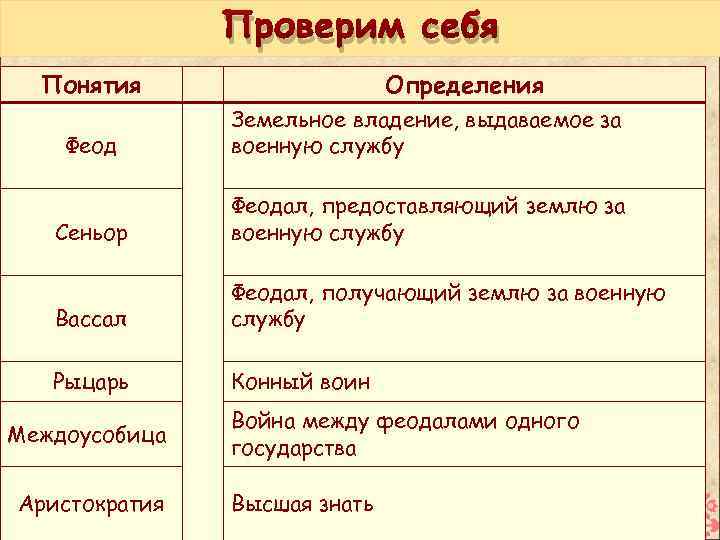 Проверим себя

| Понятия | | Определения |
|---|---|---|
| Феод | | Земельное владение, выдаваемое за военную службу |
| Сеньор | | Феодал, предоставляющий землю за военную службу |
| Вассал | | Феодал, получающий землю за военную службу |
| Рыцарь | | Конный воин |
| Междоусобица | | Война между феодалами одного государства |
| Аристократия | | Высшая знать |